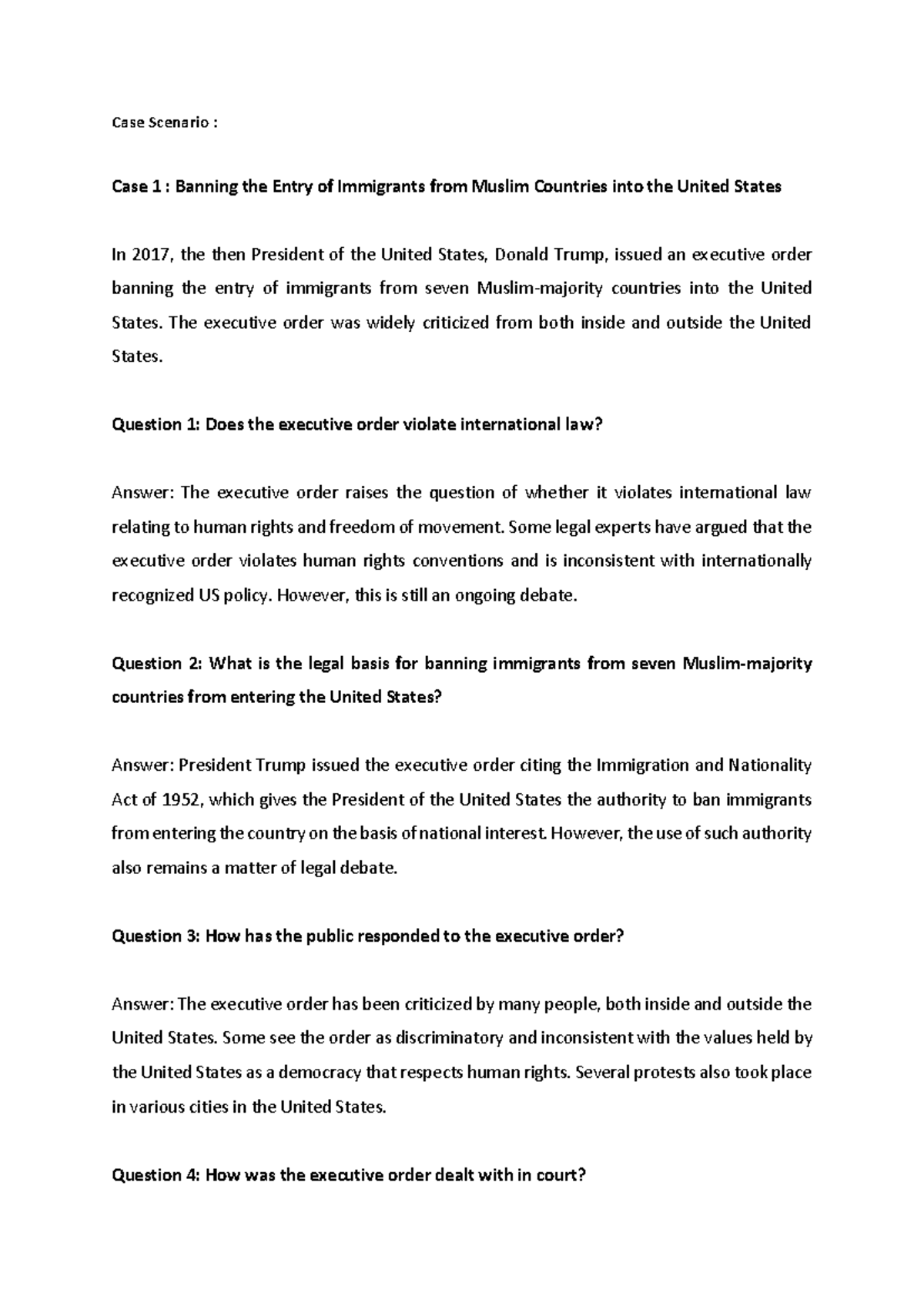 Case Scenario :

Case 1 : Banning the Entry of Immigrants from Muslim Countries into the United States

In 2017, the then President of the United States, Donald Trump, issued an executive order banning the entry of immigrants from seven Muslim-majority countries into the United States. The executive order was widely criticized from both inside and outside the United States.

Question 1: Does the executive order violate international law?

Answer: The executive order raises the question of whether it violates international law relating to human rights and freedom of movement. Some legal experts have argued that the executive order violates human rights conventions and is inconsistent with internationally recognized US policy. However, this is still an ongoing debate.

Question 2: What is the legal basis for banning immigrants from seven Muslim-majority countries from entering the United States?

Answer: President Trump issued the executive order citing the Immigration and Nationality Act of 1952, which gives the President of the United States the authority to ban immigrants from entering the country on the basis of national interest. However, the use of such authority also remains a matter of legal debate.

Question 3: How has the public responded to the executive order?

Answer: The executive order has been criticized by many people, both inside and outside the United States. Some see the order as discriminatory and inconsistent with the values held by the United States as a democracy that respects human rights. Several protests also took place in various cities in the United States.

Question 4: How was the executive order dealt with in court?